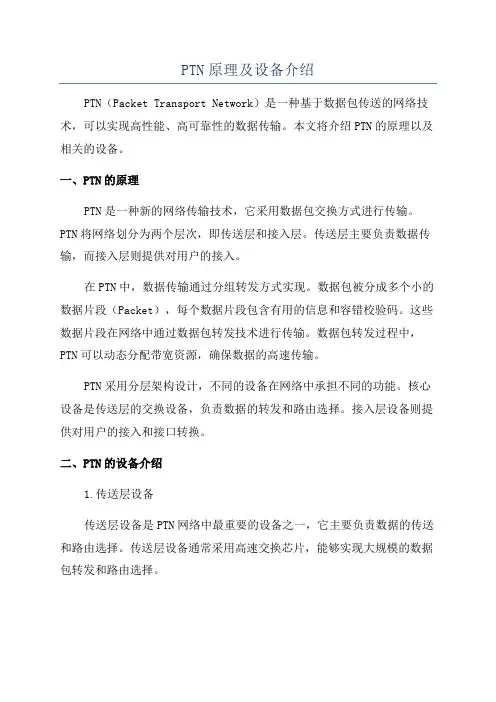 PTN原理及设备介绍

PTN（Packet Transport Network）是一种基于数据包传送的网络技术，可以实现高性能、高可靠性的数据传输。本文将介绍PTN的原理以及相关的设备。

一、PTN的原理

PTN是一种新的网络传输技术，它采用数据包交换方式进行传输。PTN将网络划分为两个层次，即传送层和接入层。传送层主要负责数据传输，而接入层则提供对用户的接入。

在PTN中，数据传输通过分组转发方式实现。数据包被分成多个小的数据片段（Packet），每个数据片段包含有用的信息和容错校验码。这些数据片段在网络中通过数据包转发技术进行传输。数据包转发过程中，PTN可以动态分配带宽资源，确保数据的高速传输。

PTN采用分层架构设计，不同的设备在网络中承担不同的功能。核心设备是传送层的交换设备，负责数据的转发和路由选择。接入层设备则提供对用户的接入和接口转换。

二、PTN的设备介绍

1.传送层设备

传送层设备是PTN网络中最重要的设备之一，它主要负责数据的传送和路由选择。传送层设备通常采用高速交换芯片，能够实现大规模的数据包转发和路由选择。